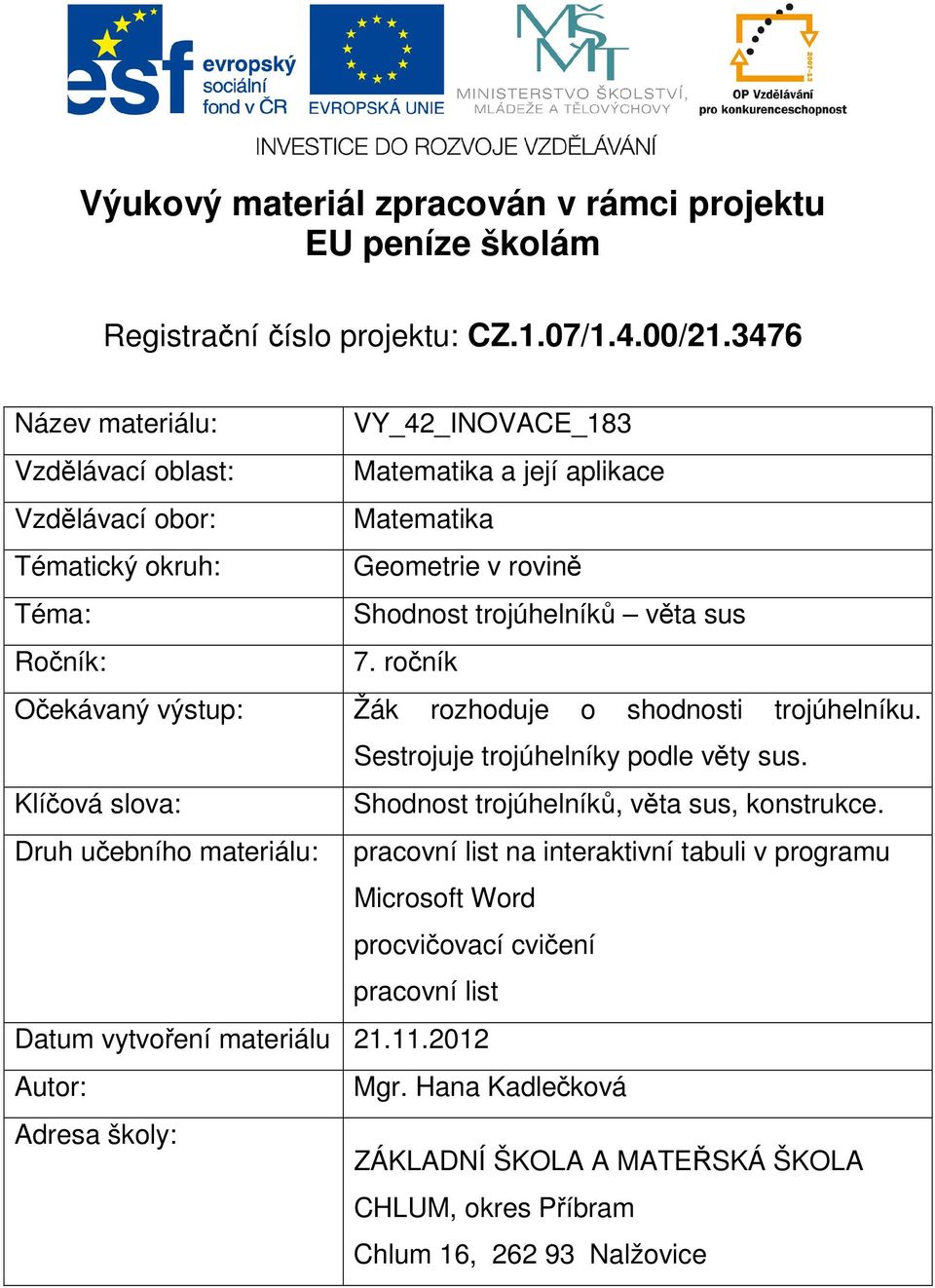 esf evropský sociální fond v ČR

EVROPSKÁ UNIE

MŠMT MINISTERSTVO ŠKOLSTVÍ, MLÁDEŽE A TĚLOVÝCHOVY

2007-13 OP Vzdělávání pro konkurenceschopnost

INVESTICE DO ROZVOJE VZDĚLÁVÁNÍ

Výukový materiál zpracován v rámci projektu EU peníze školám

Registrační číslo projektu: CZ.1.07/1.4.00/21.3476

| | |
|---|---|
| Název materiálu: | VY_42_INOVACE_183 |
| Vzdělávací oblast: | Matematika a její aplikace |
| Vzdělávací obor: | Matematika |
| Tématický okruh: | Geometrie v rovině |
| Téma: | Shodnost trojúhelníků – věta sus |
| Ročník: | 7. ročník |
| Očekávaný výstup: | Žák rozhoduje o shodnosti trojúhelníku. Sestrojuje trojúhelníky podle věty sus. |
| Klíčová slova: | Shodnost trojúhelníků, věta sus, konstrukce. |
| Druh učebního materiálu: | pracovní list na interaktivní tabuli v programu Microsoft Word procvičovací cvičení pracovní list |
| Datum vytvoření materiálu | 21.11.2012 |
| Autor: | Mgr. Hana Kadlečková |
| Adresa školy: | ZÁKLADNÍ ŠKOLA A MATEŘSKÁ ŠKOLA CHLUM, okres Příbram Chlum 16, 262 93 Nalžovice |